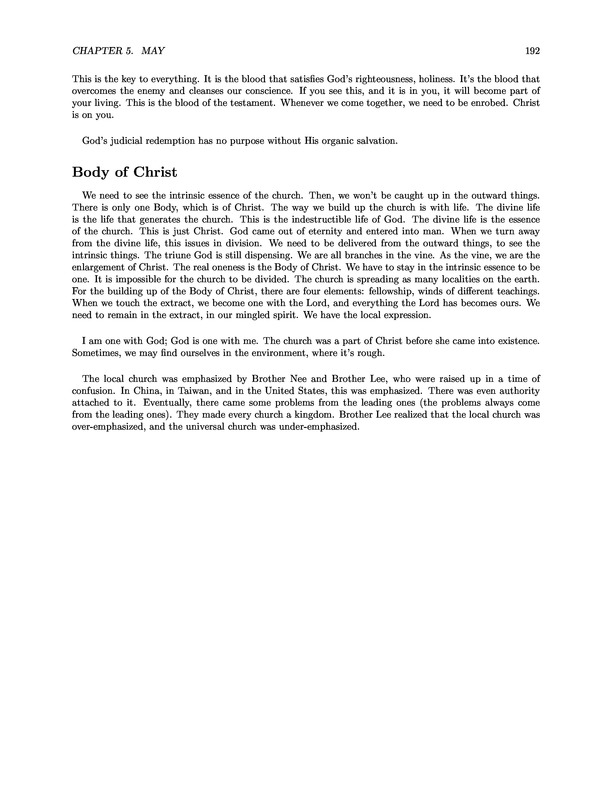 CHAPTER 5. MAY 192

This is the key to everything. It is the blood that satisfies God's righteousness, holiness. It's the blood that overcomes the enemy and cleanses our conscience. If you see this, and it is in you, it will become part of your living. This is the blood of the testament. Whenever we come together, we need to be enrobed. Christ is on you.

God's judicial redemption has no purpose without His organic salvation.

Body of Christ

We need to see the intrinsic essence of the church. Then, we won't be caught up in the outward things. There is only one Body, which is of Christ. The way we build up the church is with life. The divine life is the life that generates the church. This is the indestructible life of God. The divine life is the essence of the church. This is just Christ. God came out of eternity and entered into man. When we turn away from the divine life, this issues in division. We need to be delivered from the outward things, to see the intrinsic things. The triune God is still dispensing. We are all branches in the vine. As the vine, we are the enlargement of Christ. The real oneness is the Body of Christ. We have to stay in the intrinsic essence to be one. It is impossible for the church to be divided. The church is spreading as many localities on the earth. For the building up of the Body of Christ, there are four elements: fellowship, winds of different teachings. When we touch the extract, we become one with the Lord, and everything the Lord has becomes ours. We need to remain in the extract, in our mingled spirit. We have the local expression.

I am one with God; God is one with me. The church was a part of Christ before she came into existence. Sometimes, we may find ourselves in the environment, where it's rough.

The local church was emphasized by Brother Nee and Brother Lee, who were raised up in a time of confusion. In China, in Taiwan, and in the United States, this was emphasized. There was even authority attached to it. Eventually, there came some problems from the leading ones (the problems always come from the leading ones). They made every church a kingdom. Brother Lee realized that the local church was over-emphasized, and the universal church was under-emphasized.